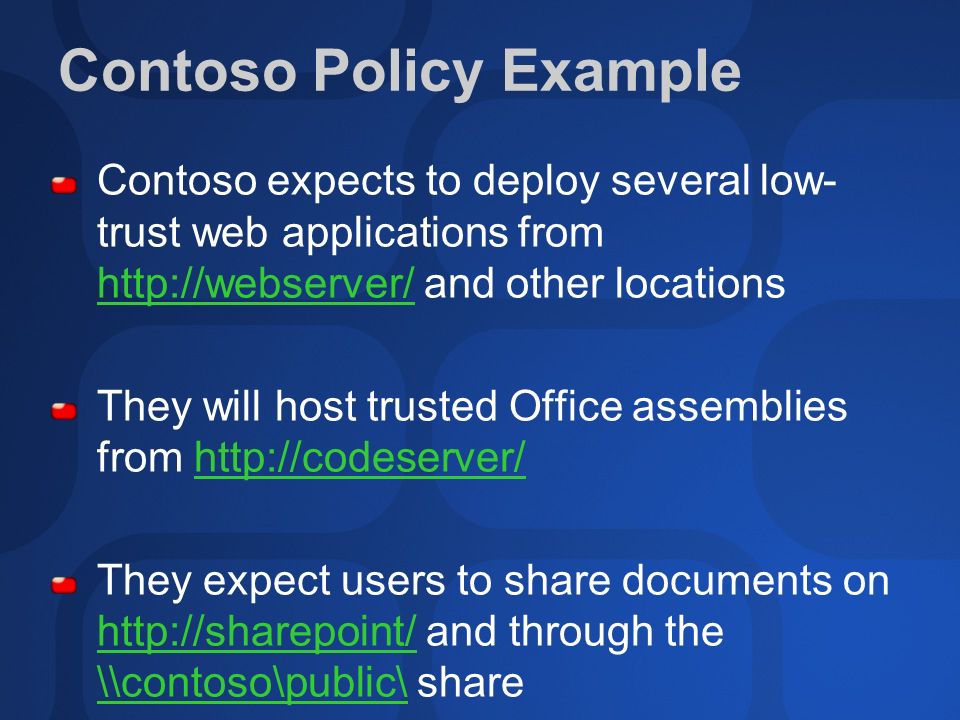 Contoso Policy Example

Contoso expects to deploy several low-trust web applications from http://webserver/ and other locations

They will host trusted Office assemblies from http://codeserver/

They expect users to share documents on http://sharepoint/ and through the \\contoso\public\ share